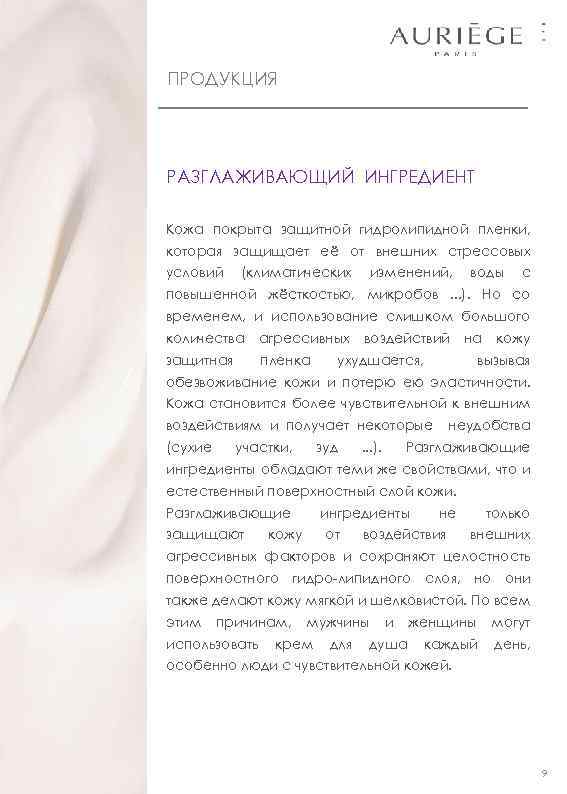 AURIÈGE
PARIS

ПРОДУКЦИЯ

РАЗГЛАЖИВАЮЩИЙ ИНГРЕДИЕНТ

Кожа покрыта защитной гидролипидной пленки, которая защищает её от внешних стрессовых условий (климатических изменений, воды с повышенной жёсткостью, микробов ...). Но со временем, и использование слишком большого количества агрессивных воздействий на кожу защитная плёнка ухудшается, вызывая обезвоживание кожи и потерю ею эластичности. Кожа становится более чувствительной к внешним воздействиям и получает некоторые неудобства (сухие участки, зуд ...). Разглаживающие ингредиенты обладают теми же свойствами, что и естественный поверхностный слой кожи.
Разглаживающие ингредиенты не только защищают кожу от воздействия внешних агрессивных факторов и сохраняют целостность поверхностного гидро-липидного слоя, но они также делают кожу мягкой и шелковистой. По всем этим причинам, мужчины и женщины могут использовать крем для душа каждый день, особенно люди с чувствительной кожей.

9